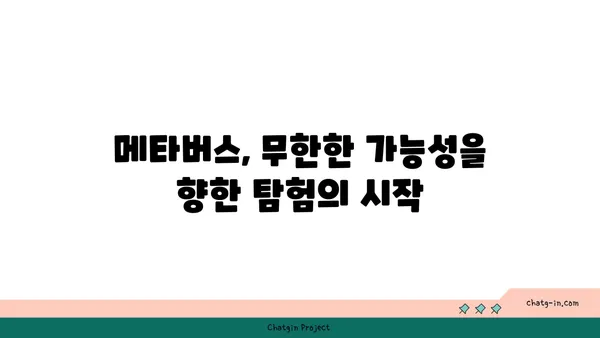 메타버스, 무한한 가능성을 향한 탐험의 시작

chatg-in.com

Chatgin Project